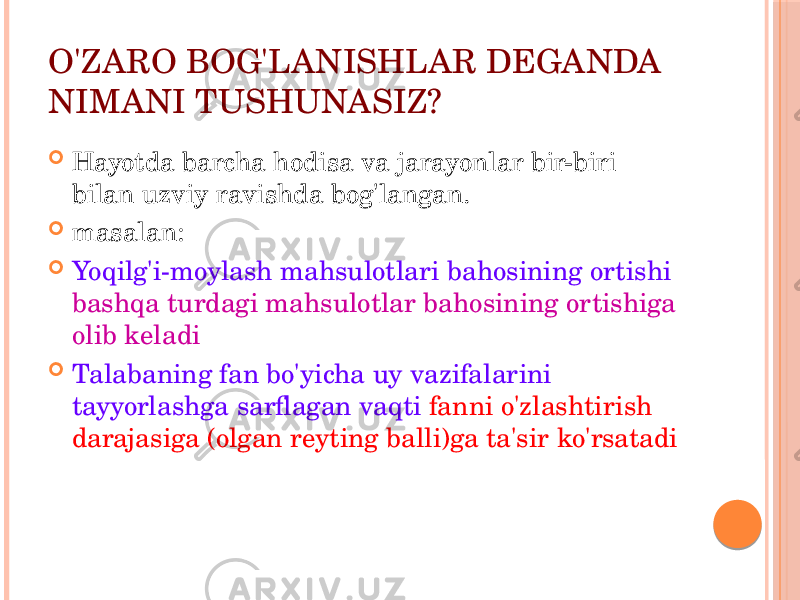 O'ZARO BOG'LANISHLAR DEGANDA NIMANI TUSHUNASIZ?

Hayotda barcha hodisa va jarayonlar bir-biri bilan uzviy ravishda bog'langan.

masalan:

Yoqilg'i-moylash mahsulotlari bahosining ortishi bashqa turdagi mahsulotlar bahosining ortishiga olib keladi

Talabaning fan bo'yicha uy vazifalarini tayyorlashga sarflagan vaqti fanni o'zlashtirish darajasiga (olgan reyting balli)ga ta'sir ko'rsatadi

ARXIV.UZ
ARXIV.UZ
ARXIV.UZ
ARXIV.UZ